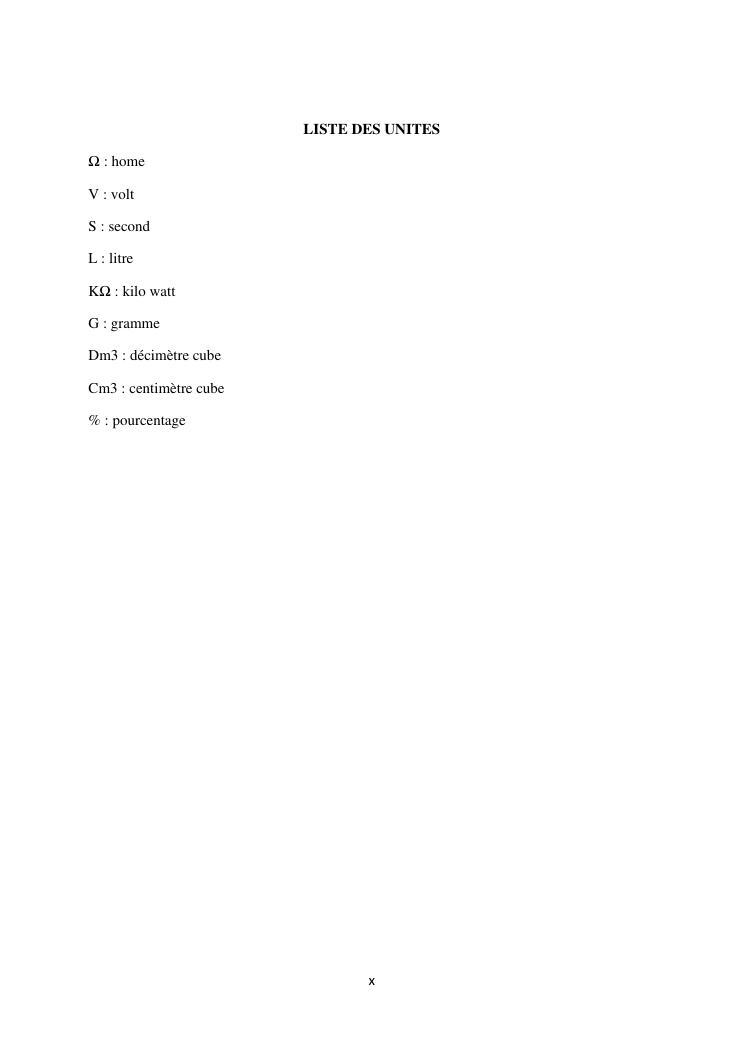 LISTE DES UNITES

Ω : home

V : volt

S : second

L : litre

KΩ : kilo watt

G : gramme

Dm3 : décimètre cube

Cm3 : centimètre cube

% : pourcentage

x